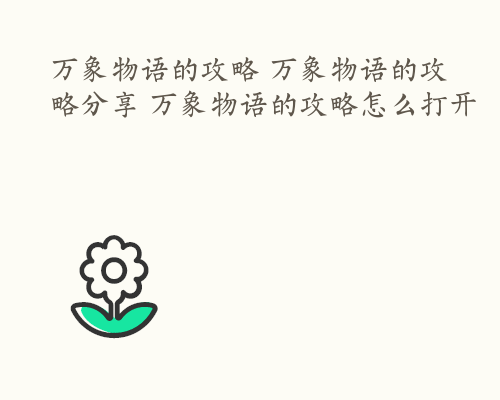 万象物语的攻略 万象物语的攻略分享 万象物语的攻略怎么打开